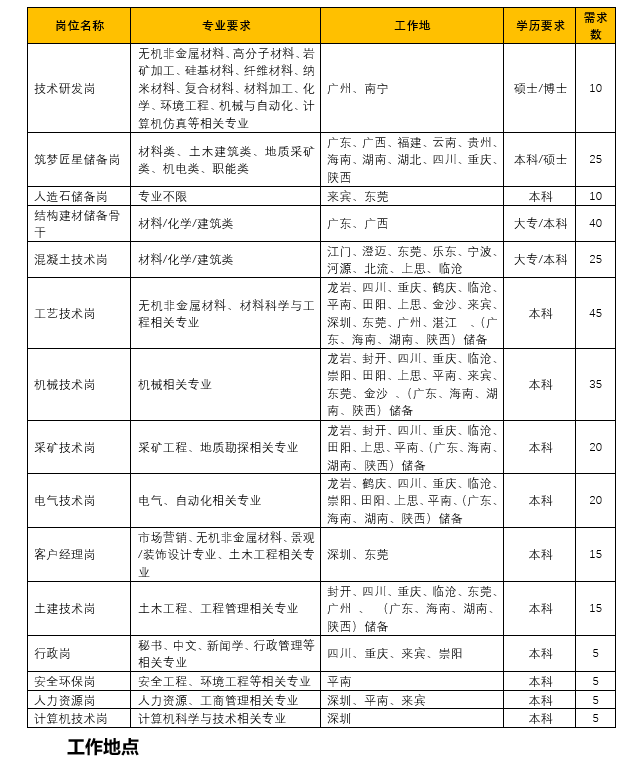 | 岗位名称 | 专业要求 | 工作地 | 学历要求 | 需求数 |
|---|---|---|---|---|
| 技术研发岗 | 无机非金属材料、高分子材料、岩矿加工、硅基材料、纤维材料、纳米材料、复合材料、材料加工、化学、环境工程、机械与自动化、计算机仿真等相关专业 | 广州、南宁 | 硕士/博士 | 10 |
| 筑梦匠星储备岗 | 材料类、土木建筑类、地质采矿类、机电类、职能类 | 广东、广西、福建、云南、贵州、海南、湖南、湖北、四川、重庆、陕西 | 本科/硕士 | 25 |
| 人造石储备岗 | 专业不限 | 来宾、东莞 | 本科 | 10 |
| 结构建材储备骨干 | 材料/化学/建筑类 | 广东、广西 | 大专/本科 | 40 |
| 混凝土技术岗 | 材料/化学/建筑类 | 江门、澄迈、东莞、乐东、宁波、河源、北流、上思、临沧 | 大专/本科 | 25 |
| 工艺技术岗 | 无机非金属材料、材料科学与工程相关专业 | 龙岩、四川、重庆、鹤庆、临沧、平南、田阳、上思、金沙、来宾、深圳、东莞、广州、湛江 、（广东、海南、湖南、陕西）储备 | 本科 | 45 |
| 机械技术岗 | 机械相关专业 | 龙岩、封开、四川、重庆、临沧、崇阳、田阳、上思、平南、来宾、东莞、金沙 、（广东、海南、湖南、陕西）储备 | 本科 | 35 |
| 采矿技术岗 | 采矿工程、地质勘探相关专业 | 龙岩、封开、四川、重庆、临沧、田阳、上思、平南、（广东、海南、湖南、陕西）储备 | 本科 | 20 |
| 电气技术岗 | 电气、自动化相关专业 | 龙岩、鹤庆、四川、重庆、临沧、崇阳、田阳、上思、平南、（广东、海南、湖南、陕西）储备 | 本科 | 20 |
| 客户经理岗 | 市场营销、无机非金属材料、景观/装饰设计专业、土木工程相关专业 | 深圳、东莞 | 本科 | 15 |
| 土建技术岗 | 土木工程、工程管理相关专业 | 封开、四川、重庆、临沧、东莞、广州 、 （广东、海南、湖南、陕西）储备 | 本科 | 15 |
| 行政岗 | 秘书、中文、新闻学、行政管理等相关专业 | 四川、重庆、来宾、崇阳 | 本科 | 5 |
| 安全环保岗 | 安全工程、环境工程等相关专业 | 平南 | 本科 | 5 |
| 人力资源岗 | 人力资源、工商管理相关专业 | 深圳、平南、来宾 | 本科 | 5 |
| 计算机技术岗 | 计算机科学与技术相关专业 | 深圳 | 本科 | 5 |

工作地点